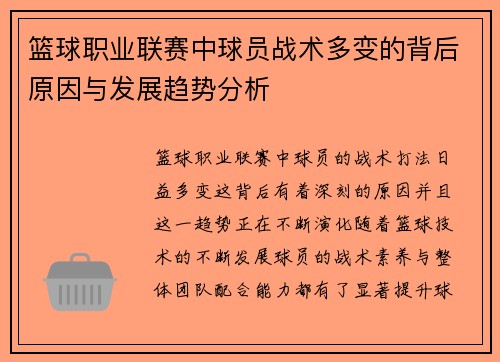 篮球职业联赛中球员战术多变的背后原因与发展趋势分析

篮球职业联赛中球员的战术打法日益多变这背后有着深刻的原因并且这一趋势正在不断演化随着篮球技术的不断发展球员的战术素养与整体团队配合能力都有了显著提升球